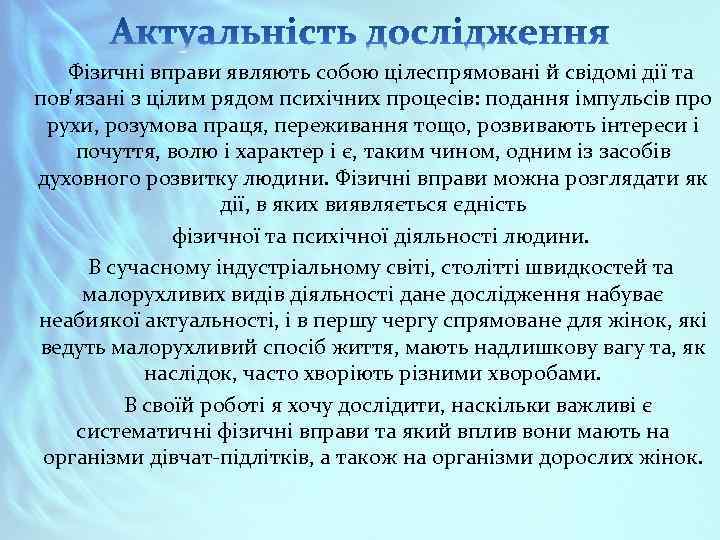 Актуальність дослідження

Фізичні вправи являють собою цілеспрямовані й свідомі дії та пов'язані з цілим рядом психічних процесів: подання імпульсів про рухи, розумова праця, переживання тощо, розвивають інтереси і почуття, волю і характер і є, таким чином, одним із засобів духовного розвитку людини. Фізичні вправи можна розглядати як дії, в яких виявляється єдність

фізичної та психічної діяльності людини.

В сучасному індустріальному світі, столітті швидкостей та малорухливих видів діяльності дане дослідження набуває неабиякої актуальності, і в першу чергу спрямоване для жінок, які ведуть малорухливий спосіб життя, мають надлишкову вагу та, як наслідок, часто хворіють різними хворобами.

В своїй роботі я хочу дослідити, наскільки важливі є систематичні фізичні вправи та який вплив вони мають на організми дівчат-підлітків, а також на організми дорослих жінок.